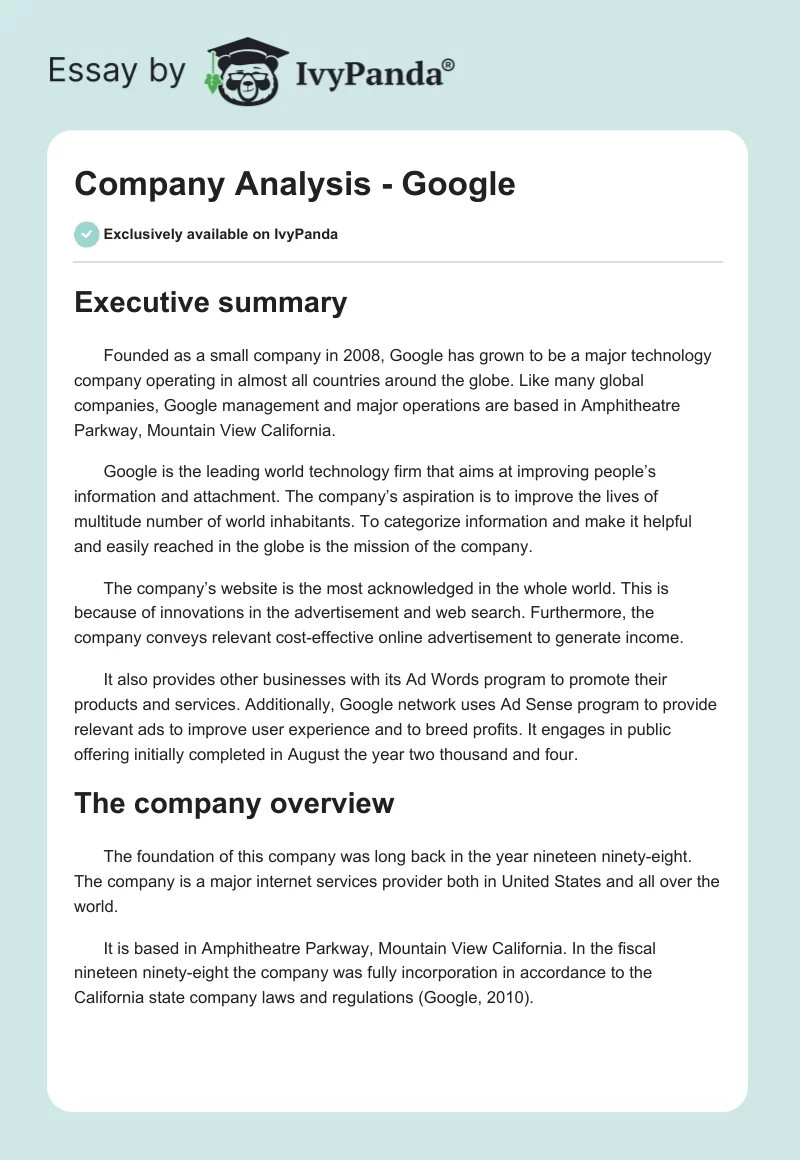 Essay by IvyPanda®

Company Analysis - Google

Exclusively available on IvyPanda

Executive summary

Founded as a small company in 2008, Google has grown to be a major technology company operating in almost all countries around the globe. Like many global companies, Google management and major operations are based in Amphitheatre Parkway, Mountain View California.

Google is the leading world technology firm that aims at improving people's information and attachment. The company's aspiration is to improve the lives of multitude number of world inhabitants. To categorize information and make it helpful and easily reached in the globe is the mission of the company.

The company's website is the most acknowledged in the whole world. This is because of innovations in the advertisement and web search. Furthermore, the company conveys relevant cost-effective online advertisement to generate income.

It also provides other businesses with its Ad Words program to promote their products and services. Additionally, Google network uses Ad Sense program to provide relevant ads to improve user experience and to breed profits. It engages in public offering initially completed in August the year two thousand and four.

The company overview

The foundation of this company was long back in the year nineteen ninety-eight. The company is a major internet services provider both in United States and all over the world.

It is based in Amphitheatre Parkway, Mountain View California. In the fiscal nineteen ninety-eight the company was fully incorporation in accordance to the California state company laws and regulations (Google, 2010).